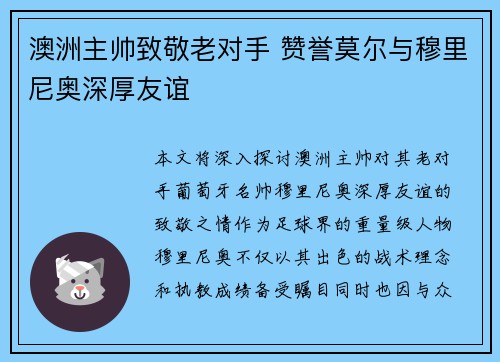 澳洲主帅致敬老对手 赞誉莫尔与穆里尼奥深厚友谊

本文将深入探讨澳洲主帅对其老对手葡萄牙名帅穆里尼奥深厚友谊的致敬之情作为足球界的重量级人物穆里尼奥不仅以其出色的战术理念和执教成绩备受瞩目同时也因与众